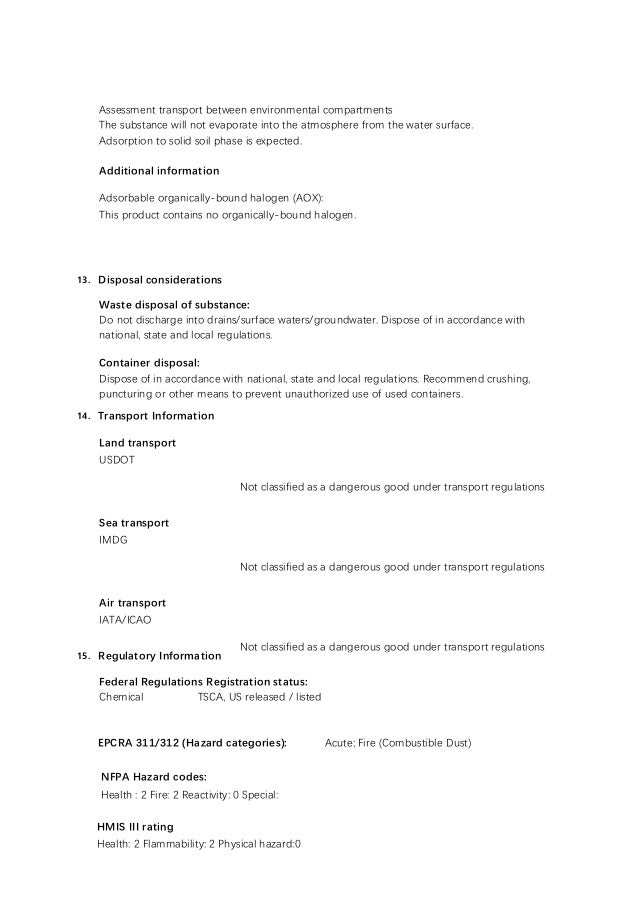 Assessment transport between environmental compartments
The substance will not evaporate into the atmosphere from the water surface.
Adsorption to solid soil phase is expected.

Additional information

Adsorbable organically-bound halogen (AOX):
This product contains no organically-bound halogen.

13. Disposal considerations

Waste disposal of substance:
Do not discharge into drains/surface waters/groundwater. Dispose of in accordance with national, state and local regulations.

Container disposal:
Dispose of in accordance with national, state and local regulations. Recommend crushing, puncturing or other means to prevent unauthorized use of used containers.

14. Transport Information

Land transport
USDOT

Not classified as a dangerous good under transport regulations

Sea transport
IMDG

Not classified as a dangerous good under transport regulations

Air transport
IATA/ICAO

Not classified as a dangerous good under transport regulations

15. Regulatory Information

Federal Regulations Registration status:
Chemical TSCA, US released / listed

EPCRA 311/312 (Hazard categories): Acute; Fire (Combustible Dust)

NFPA Hazard codes:
Health : 2 Fire: 2 Reactivity: 0 Special:

HMIS III rating
Health: 2 Flammability: 2 Physical hazard:0